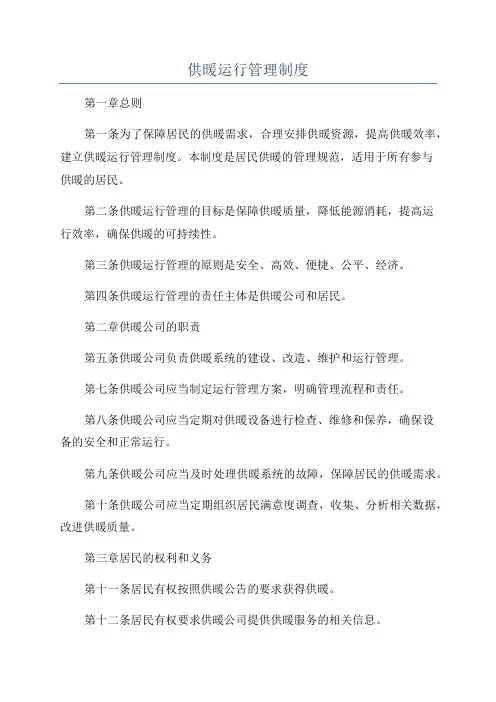 供暖运行管理制度

第一章总则

第一条为了保障居民的供暖需求，合理安排供暖资源，提高供暖效率，建立供暖运行管理制度。本制度是居民供暖的管理规范，适用于所有参与供暖的居民。

第二条供暖运行管理的目标是保障供暖质量，降低能源消耗，提高运行效率，确保供暖的可持续性。

第三条供暖运行管理的原则是安全、高效、便捷、公平、经济。

第四条供暖运行管理的责任主体是供暖公司和居民。

第二章供暖公司的职责

第五条供暖公司负责供暖系统的建设、改造、维护和运行管理。

第七条供暖公司应当制定运行管理方案，明确管理流程和责任。

第八条供暖公司应当定期对供暖设备进行检查、维修和保养，确保设备的安全和正常运行。

第九条供暖公司应当及时处理供暖系统的故障，保障居民的供暖需求。

第十条供暖公司应当定期组织居民满意度调查，收集、分析相关数据，改进供暖质量。

第三章居民的权利和义务

第十一条居民有权按照供暖公告的要求获得供暖。

第十二条居民有权要求供暖公司提供供暖服务的相关信息。